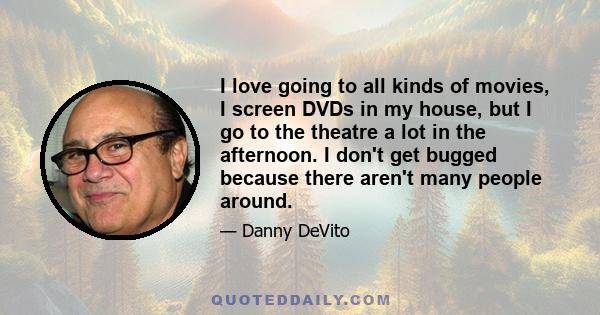 I love going to all kinds of movies, I screen DVDs in my house, but I go to the theatre a lot in the afternoon. I don't get bugged because there aren't many people around.

— Danny DeVito

QUOTEDDAILY.COM